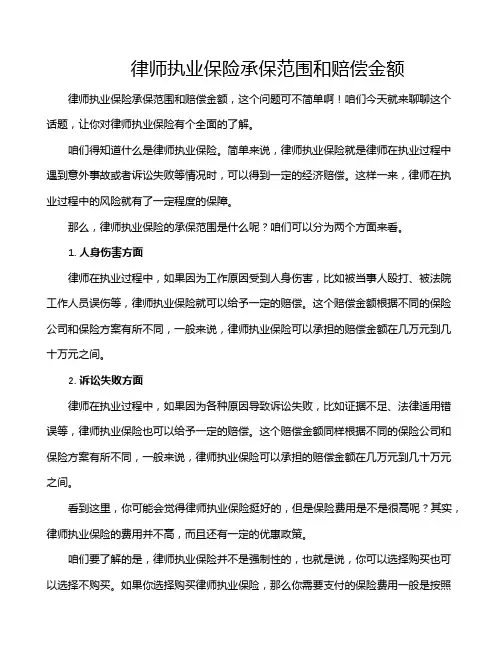 律师执业保险承保范围和赔偿金额

律师执业保险承保范围和赔偿金额，这个问题可不简单啊！咱们今天就来聊聊这个话题，让你对律师执业保险有个全面的了解。

咱们得知道什么是律师执业保险。简单来说，律师执业保险就是律师在执业过程中遇到意外事故或者诉讼失败等情况时，可以得到一定的经济赔偿。这样一来，律师在执业过程中的风险就有了一定程度的保障。

那么，律师执业保险的承保范围是什么呢？咱们可以分为两个方面来看。

1. 人身伤害方面

律师在执业过程中，如果因为工作原因受到人身伤害，比如被当事人殴打、被法院工作人员误伤等，律师执业保险就可以给予一定的赔偿。这个赔偿金额根据不同的保险公司和保险方案有所不同，一般来说，律师执业保险可以承担的赔偿金额在几万元到几十万元之间。

2. 诉讼失败方面

律师在执业过程中，如果因为各种原因导致诉讼失败，比如证据不足、法律适用错误等，律师执业保险也可以给予一定的赔偿。这个赔偿金额同样根据不同的保险公司和保险方案有所不同，一般来说，律师执业保险可以承担的赔偿金额在几万元到几十万元之间。

看到这里，你可能会觉得律师执业保险挺好的，但是保险费用是不是很高呢？其实，律师执业保险的费用并不高，而且还有一定的优惠政策。

咱们要了解的是，律师执业保险并不是强制性的，也就是说，你可以选择购买也可以选择不购买。如果你选择购买律师执业保险，那么你需要支付的保险费用一般是按照